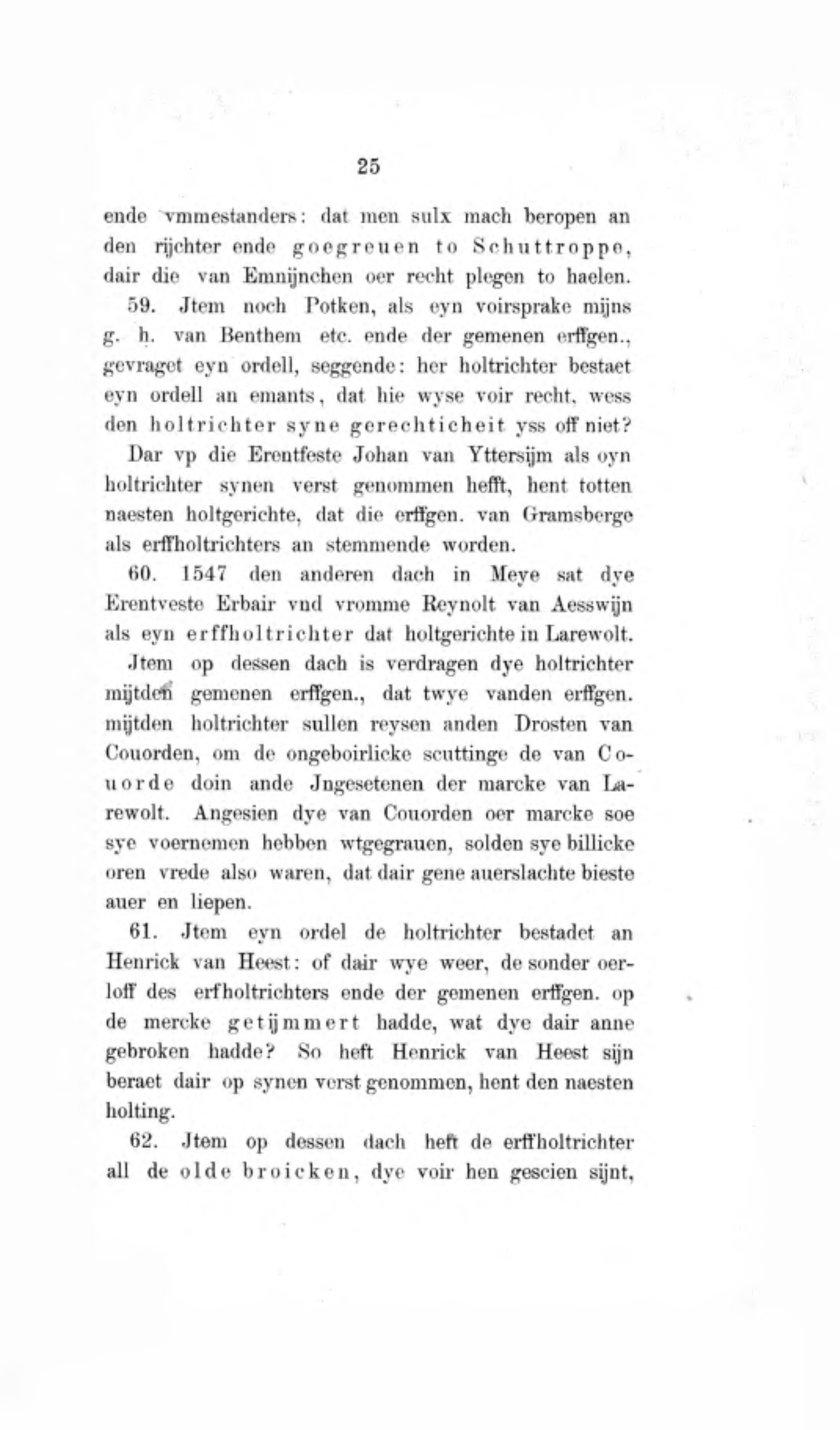 25

ende vmmestanders: dat men sulx mach beropen an den rijchter ende goegreuen to Schuttroppe, dair die van Emnijnchen oer recht plegen to haelen.

59. Jtem noch Potken, als eyn voirsprake mijns g. h. van Benthem etc. ende der gemenen erffgen., gevraget eyn ordell, seggende: her holtrichter bestaet eyn ordell an emants, dat hie wyse voir recht, wess den holtrichter syne gerechticheit yss off niet?

Dar vp die Erentfeste Johan van Yttersijm als oyn holtrichter synen verst genommen hefft, hent totten naesten holtgerichte, dat die erffgen. van Gramsberge als erffholtrichters an stemmende worden.

60. 1547 den anderen dach in Meye sat dye Erentveste Erbair vnd vromme Reynolt van Aesswijn als eyn erffholtrichter dat holtgerichte in Larewolt.

Jtem op dessen dach is verdragen dye holtrichter mijtden gemenen erffgen., dat twye vanden erffgen. mijtden holtrichter sullen reysen anden Drosten van Couorden, om de ongeboirlicke scuttinge de van Couorde doin ande Jngesetenen der marcke van Larewolt. Angesien dye van Couorden oer marcke soe sye voernemen hebben wtgegrauen, solden sye billicke oren vrede also waren, dat dair gene auerslachte bieste auer en liepen.

61. Jtem eyn ordel de holtrichter bestadet an Henrick van Heest: of dair wye weer, de sonder oerloff des erfholtrichters ende der gemenen erffgen. op de mercke getijmmert hadde, wat dye dair anne gebroken hadde? So heft Henrick van Heest sijn beraet dair op synen verst genommen, hent den naesten holting.

62. Jtem op dessen dach heft de erffholtrichter all de olde broicken, dye voir hen gescien sijnt,